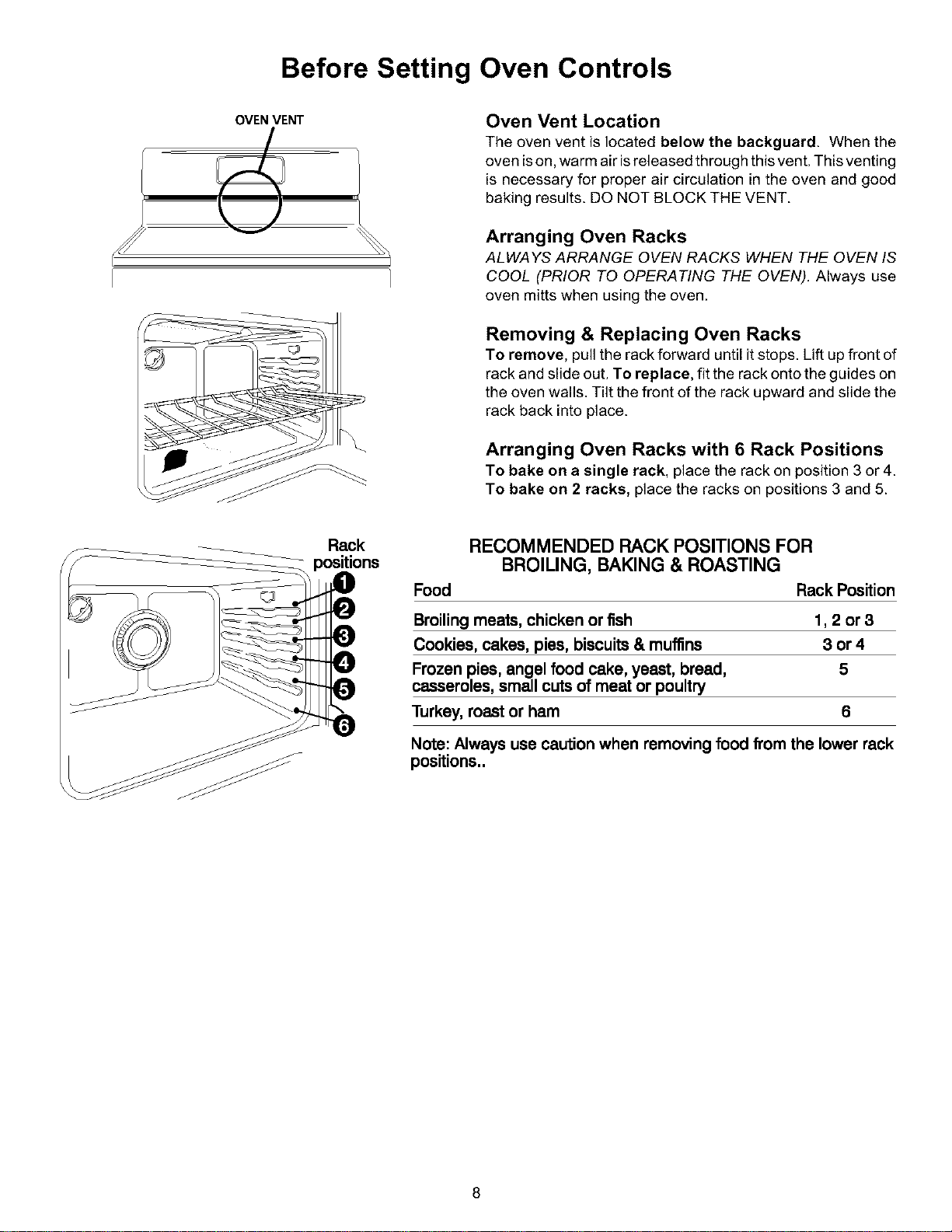 Before Setting Oven Controls

OVEN VENT

Oven Vent Location
The oven vent is located below the backguard. When the oven is on, warm air is released through this vent. This venting is necessary for proper air circulation in the oven and good baking results. DO NOT BLOCK THE VENT.

Arranging Oven Racks
ALWAYS ARRANGE OVEN RACKS WHEN THE OVEN IS COOL (PRIOR TO OPERATING THE OVEN). Always use oven mitts when using the oven.

Removing & Replacing Oven Racks
To remove, pull the rack forward until it stops. Lift up front of rack and slide out. To replace, fit the rack onto the guides on the oven walls. Tilt the front of the rack upward and slide the rack back into place.

Arranging Oven Racks with 6 Rack Positions
To bake on a single rack, place the rack on position 3 or 4.
To bake on 2 racks, place the racks on positions 3 and 5.

Rack positions
1
2
3
4
5
6

RECOMMENDED RACK POSITIONS FOR BROILING, BAKING & ROASTING

| Food | Rack Position |
|---|---|
| Broiling meats, chicken or fish | 1, 2 or 3 |
| Cookies, cakes, pies, biscuits & muffins | 3 or 4 |
| Frozen pies, angel food cake, yeast, bread, casseroles, small cuts of meat or poultry | 5 |
| Turkey, roast or ham | 6 |

Note: Always use caution when removing food from the lower rack positions..

8